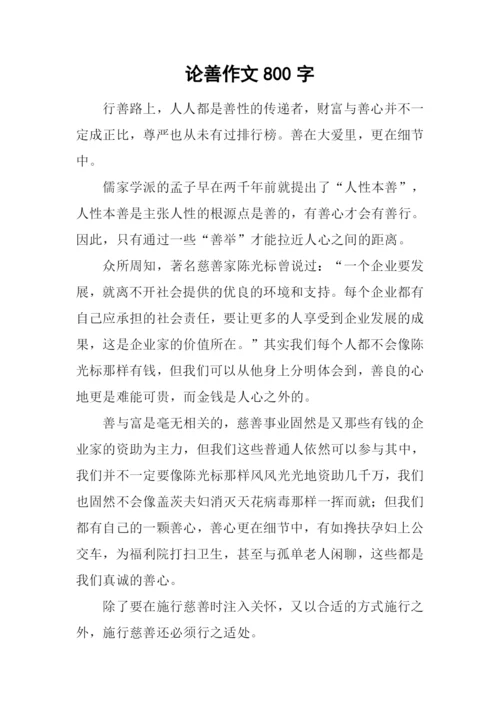 论善作文 800 字

行善路上，人人都是善性的传递者，财富与善心并不一定成正比，尊严也从未有过排行榜。善在大爱里，更在细节中。

儒家学派的孟子早在两千年前就提出了“人性本善”，人性本善是主张人性的根源点是善的，有善心才会有善行。因此，只有通过一些“善举”才能拉近人心之间的距离。

众所周知，著名慈善家陈光标曾说过：“一个企业要发展，就离不开社会提供的优良的环境和支持。每个企业都有自己应承担的社会责任，要让更多的人享受到企业发展的成果，这是企业家的价值所在。”其实我们每个人都不会像陈光标那样有钱，但我们可以从他身上分明体会到，善良的心地更是难能可贵，而金钱是人心之外的。

善与富是毫无相关的，慈善事业固然是又那些有钱的企业家的资助为主力，但我们这些普通人依然可以参与其中，我们并不一定要像陈光标那样风风光光地资助几千万，我们也固然不会像盖茨夫妇消灭天花病毒那样一挥而就；但我们都有自己的一颗善心，善心更在细节中，有如搀扶孕妇上公交车，为福利院打扫卫生，甚至与孤单老人闲聊，这些都是我们真诚的善心。

除了要在施行慈善时注入关怀，又以合适的方式施行之外，施行慈善还必须行之适处。